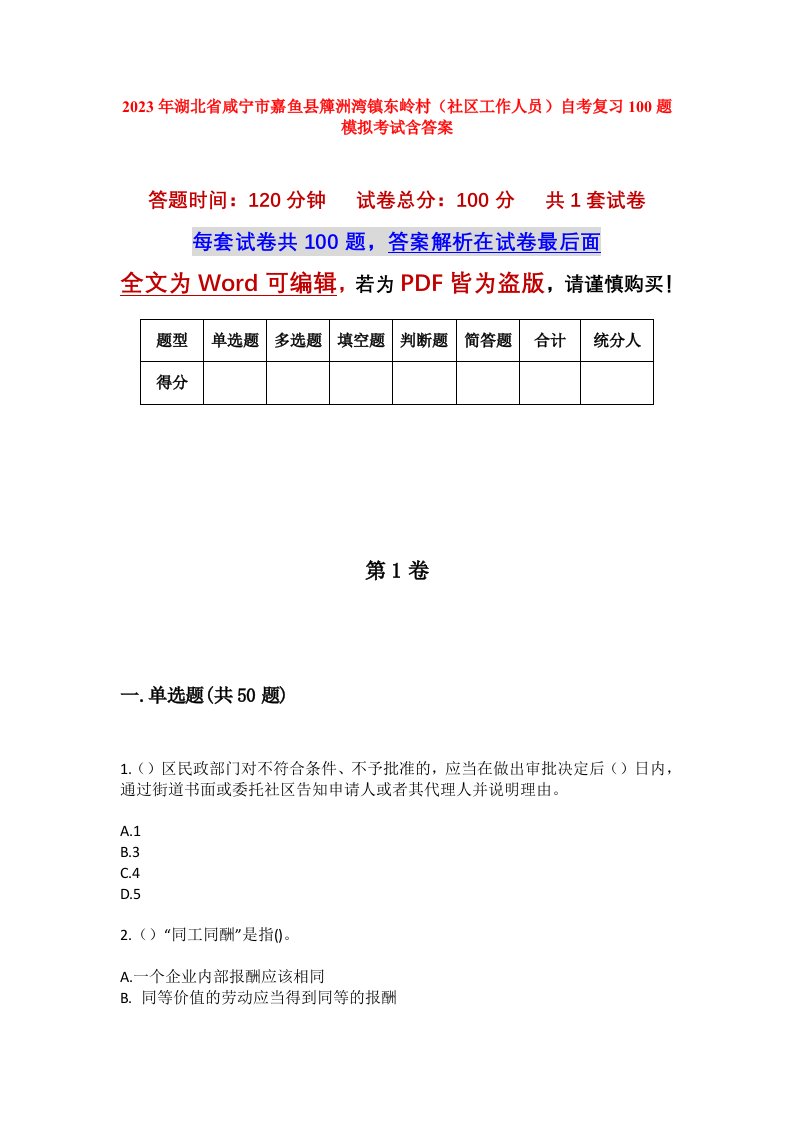 2023年湖北省咸宁市嘉鱼县簰洲湾镇东岭村（社区工作人员）自考复习100题模拟考试含答案

答题时间：120分钟　试卷总分：100分　共1套试卷

每套试卷共100题，答案解析在试卷最后面

全文为Word可编辑，若为PDF皆为盗版，请谨慎购买！

| 题型 | 单选题 | 多选题 | 填空题 | 判断题 | 简答题 | 合计 | 统分人 |
|---|---|---|---|---|---|---|---|
| 得分 | | | | | | | |

第1卷

一.单选题(共50题)

1.（）区民政部门对不符合条件、不予批准的，应当在做出审批决定后（）日内，通过街道书面或委托社区告知申请人或者其代理人并说明理由。

A.1
B.3
C.4
D.5

2.（）“同工同酬”是指()。

A.一个企业内部报酬应该相同
B. 同等价值的劳动应当得到同等的报酬